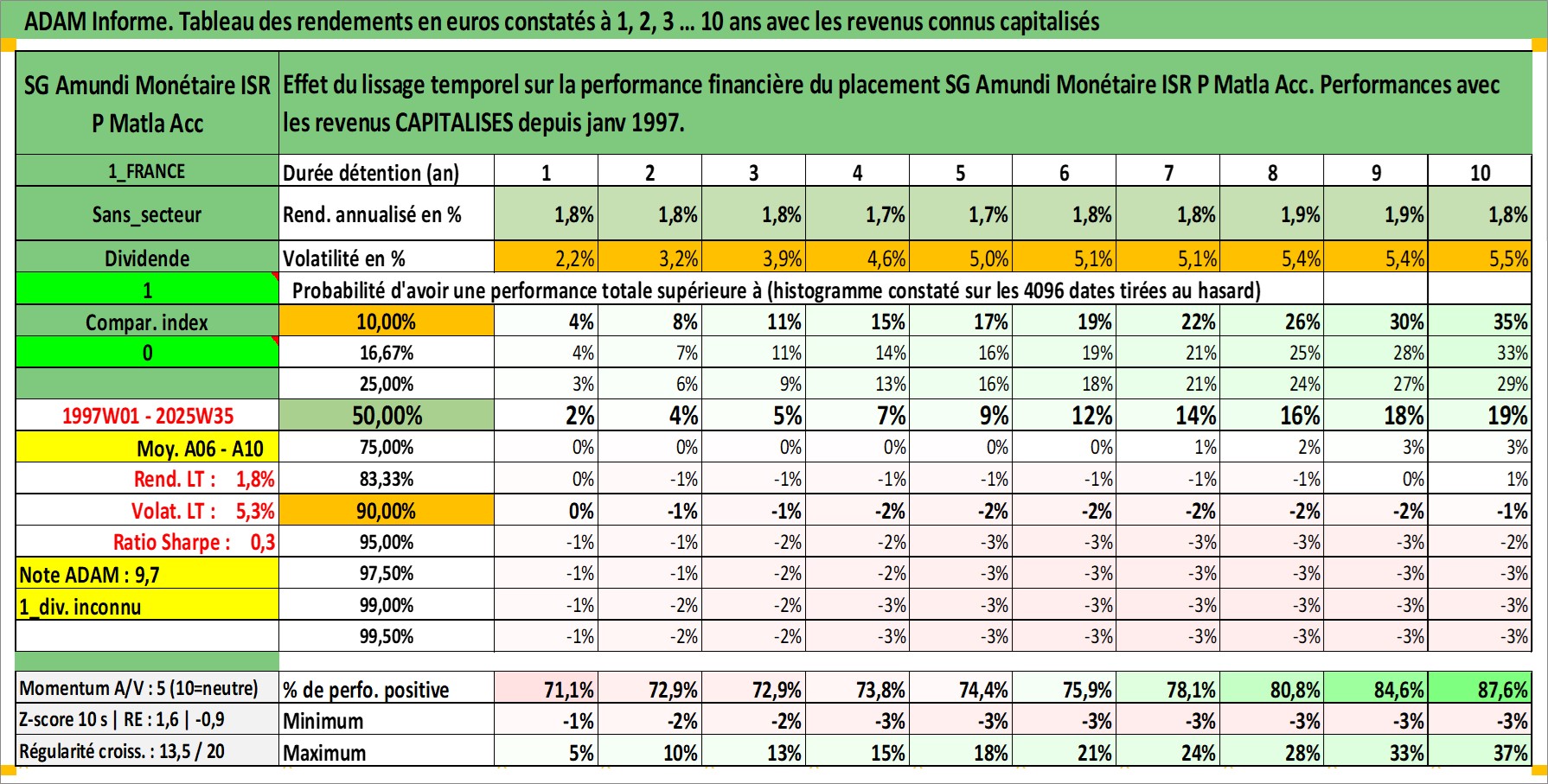 ADAM Informe. Tableau des rendements en euros constatés à 1, 2, 3 ... 10 ans avec les revenus connus capitalisés

| SG Amundi Monétaire ISR P Matla Acc | Effet du lissage temporel sur la performance financière du placement SG Amundi Monétaire ISR P Matla Acc. Performances avec les revenus CAPITALISES depuis janv 1997. | | | | | | | | | | |
|---|---|---|---|---|---|---|---|---|---|---|---|
| 1_FRANCE | Durée détention (an) | 1 | 2 | 3 | 4 | 5 | 6 | 7 | 8 | 9 | 10 |
| Sans_secteur | Rend. annualisé en % | 1,8% | 1,8% | 1,8% | 1,7% | 1,7% | 1,8% | 1,8% | 1,9% | 1,9% | 1,8% |
| Dividende | Volatilité en % | 2,2% | 3,2% | 3,9% | 4,6% | 5,0% | 5,1% | 5,1% | 5,4% | 5,4% | 5,5% |
| 1 | Probabilité d'avoir une performance totale supérieure à (histogramme constaté sur les 4096 dates tirées au hasard) | | | | | | | | | | |
| Compar. index | 10,00% | 4% | 8% | 11% | 15% | 17% | 19% | 22% | 26% | 30% | 35% |
| 0 | 16,67% | 4% | 7% | 11% | 14% | 16% | 19% | 21% | 25% | 28% | 33% |
| | 25,00% | 3% | 6% | 9% | 13% | 16% | 18% | 21% | 24% | 27% | 29% |
| 1997W01 - 2025W35 | 50,00% | 2% | 4% | 5% | 7% | 9% | 12% | 14% | 16% | 18% | 19% |
| Moy. A06 - A10 | 75,00% | 0% | 0% | 0% | 0% | 0% | 0% | 1% | 2% | 3% | 3% |
| Rend. LT : 1,8% | 83,33% | 0% | -1% | -1% | -1% | -1% | -1% | -1% | -1% | 0% | 1% |
| Volat. LT : 5,3% | 90,00% | 0% | -1% | -1% | -2% | -2% | -2% | -2% | -2% | -2% | -1% |
| Ratio Sharpe : 0,3 | 95,00% | -1% | -1% | -2% | -2% | -3% | -3% | -3% | -3% | -3% | -2% |
| Note ADAM : 9,7 | 97,50% | -1% | -1% | -2% | -2% | -3% | -3% | -3% | -3% | -3% | -3% |
| 1_div. inconnu | 99,00% | -1% | -2% | -2% | -3% | -3% | -3% | -3% | -3% | -3% | -3% |
| | 99,50% | -1% | -2% | -2% | -3% | -3% | -3% | -3% | -3% | -3% | -3% |
| Momentum A/V : 5 (10=neutre) | % de perfo. positive | 71,1% | 72,9% | 72,9% | 73,8% | 74,4% | 75,9% | 78,1% | 80,8% | 84,6% | 87,6% |
| Z-score 10 s \| RE : 1,6 \| -0,9 | Minimum | -1% | -2% | -2% | -3% | -3% | -3% | -3% | -3% | -3% | -3% |
| Régularité croiss. : 13,5 / 20 | Maximum | 5% | 10% | 13% | 15% | 18% | 21% | 24% | 28% | 33% | 37% |